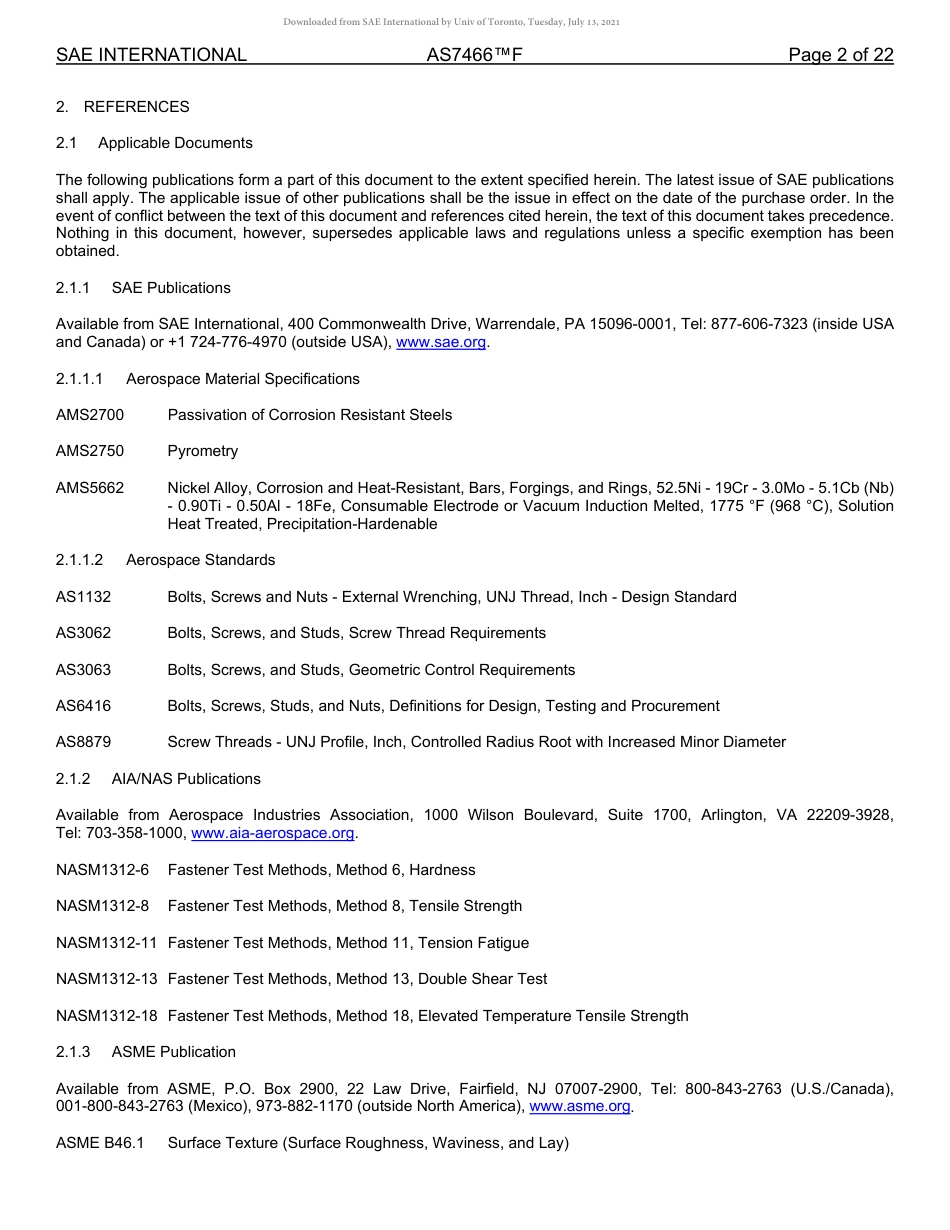 Downloaded from SAE International by Univ of Toronto, Tuesday, July 13, 2021

SAE INTERNATIONAL AS7466™F Page 2 of 22

2. REFERENCES

2.1 Applicable Documents

The following publications form a part of this document to the extent specified herein. The latest issue of SAE publications shall apply. The applicable issue of other publications shall be the issue in effect on the date of the purchase order. In the event of conflict between the text of this document and references cited herein, the text of this document takes precedence. Nothing in this document, however, supersedes applicable laws and regulations unless a specific exemption has been obtained.

2.1.1 SAE Publications

Available from SAE International, 400 Commonwealth Drive, Warrendale, PA 15096-0001, Tel: 877-606-7323 (inside USA and Canada) or +1 724-776-4970 (outside USA), www.sae.org.

2.1.1.1 Aerospace Material Specifications

AMS2700 Passivation of Corrosion Resistant Steels

AMS2750 Pyrometry

AMS5662 Nickel Alloy, Corrosion and Heat-Resistant, Bars, Forgings, and Rings, 52.5Ni - 19Cr - 3.0Mo - 5.1Cb (Nb) - 0.90Ti - 0.50Al - 18Fe, Consumable Electrode or Vacuum Induction Melted, 1775 °F (968 °C), Solution Heat Treated, Precipitation-Hardenable

2.1.1.2 Aerospace Standards

AS1132 Bolts, Screws and Nuts - External Wrenching, UNJ Thread, Inch - Design Standard

AS3062 Bolts, Screws, and Studs, Screw Thread Requirements

AS3063 Bolts, Screws, and Studs, Geometric Control Requirements

AS6416 Bolts, Screws, Studs, and Nuts, Definitions for Design, Testing and Procurement

AS8879 Screw Threads - UNJ Profile, Inch, Controlled Radius Root with Increased Minor Diameter

2.1.2 AIA/NAS Publications

Available from Aerospace Industries Association, 1000 Wilson Boulevard, Suite 1700, Arlington, VA 22209-3928, Tel: 703-358-1000, www.aia-aerospace.org.

NASM1312-6 Fastener Test Methods, Method 6, Hardness

NASM1312-8 Fastener Test Methods, Method 8, Tensile Strength

NASM1312-11 Fastener Test Methods, Method 11, Tension Fatigue

NASM1312-13 Fastener Test Methods, Method 13, Double Shear Test

NASM1312-18 Fastener Test Methods, Method 18, Elevated Temperature Tensile Strength

2.1.3 ASME Publication

Available from ASME, P.O. Box 2900, 22 Law Drive, Fairfield, NJ 07007-2900, Tel: 800-843-2763 (U.S./Canada), 001-800-843-2763 (Mexico), 973-882-1170 (outside North America), www.asme.org.

ASME B46.1 Surface Texture (Surface Roughness, Waviness, and Lay)